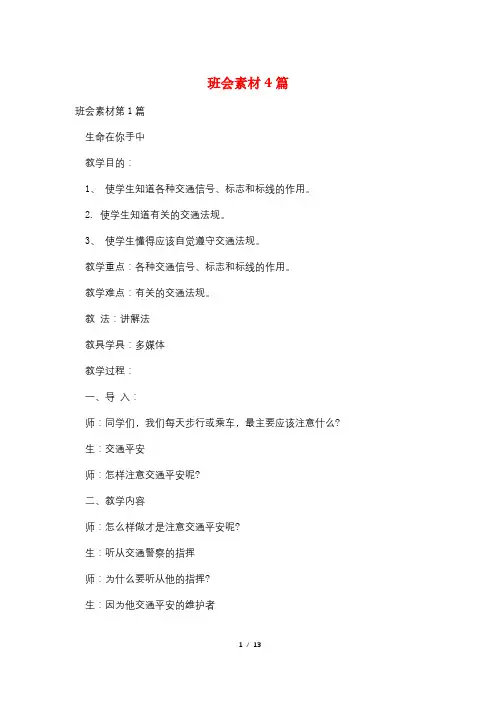 班会素材4篇

班会素材第1篇

生命在你手中

教学目的：

1、 使学生知道各种交通信号、标志和标线的作用。

2. 使学生知道有关的交通法规。

3、 使学生懂得应该自觉遵守交通法规。

教学重点：各种交通信号、标志和标线的作用。

教学难点：有关的交通法规。

教 法：讲解法

教具学具：多媒体

教学过程：

一、导 入：

师：同学们，我们每天步行或乘车，最主要应该注意什么?

生：交通平安

师：怎样注意交通平安呢?

二、教学内容

师：怎么样做才是注意交通平安呢?

生：听从交通警察的指挥

师：为什么要听从他的指挥?

生：因为他交通平安的维护者

1 / 13